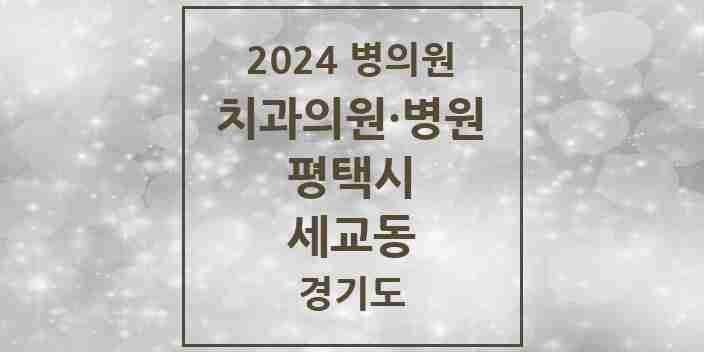 2024 병의원
치과의원·병원
평택시
세교동
경기도